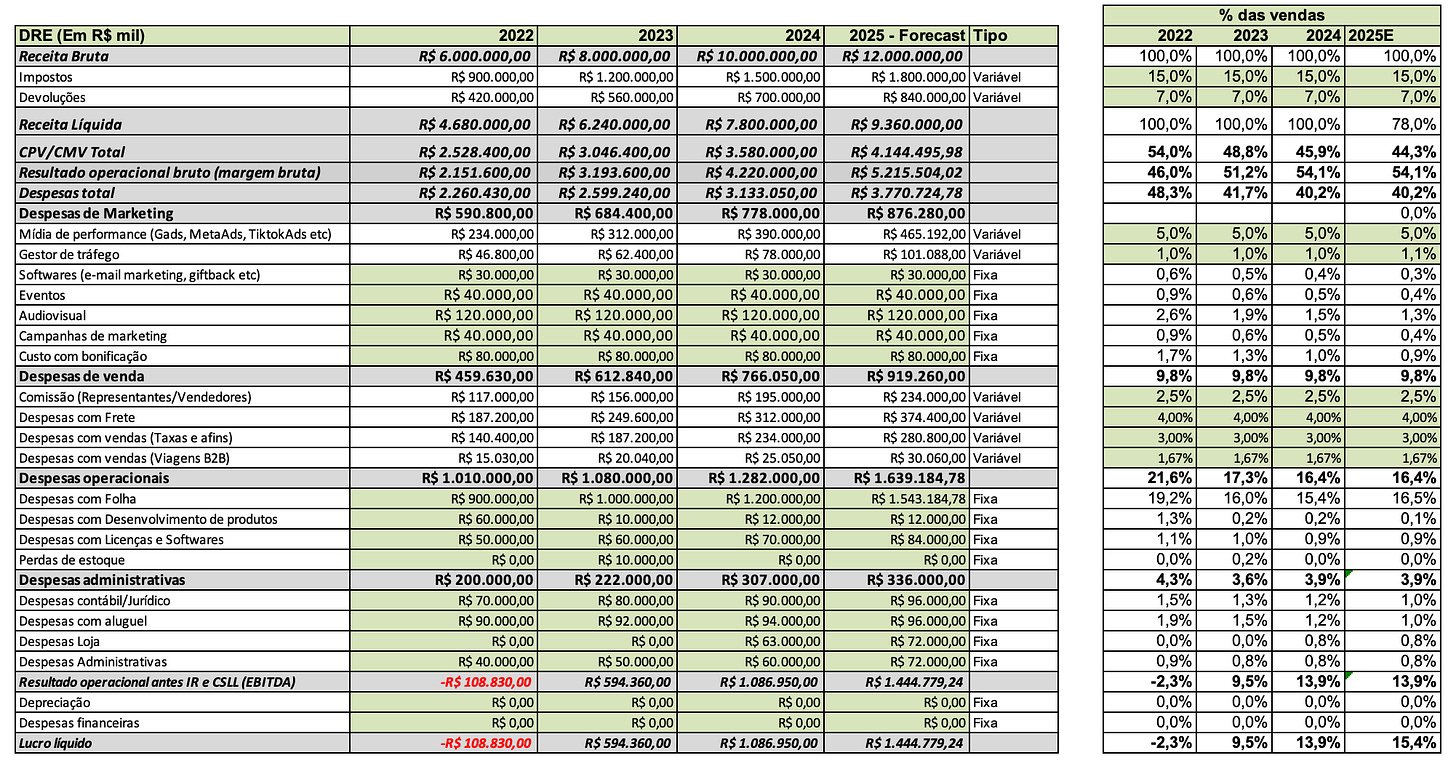 | DRE (Em R$ mil) | 2022 | 2023 | 2024 | 2025 - Forecast | Tipo |
|---|---|---|---|---|---|
| Receita Bruta | R$ 6.000.000,00 | R$ 8.000.000,00 | R$ 10.000.000,00 | R$ 12.000.000,00 | |
| Impostos | R$ 900.000,00 | R$ 1.200.000,00 | R$ 1.500.000,00 | R$ 1.800.000,00 | Variável |
| Devoluções | R$ 420.000,00 | R$ 560.000,00 | R$ 700.000,00 | R$ 840.000,00 | Variável |
| Receita Líquida | R$ 4.680.000,00 | R$ 6.240.000,00 | R$ 7.800.000,00 | R$ 9.360.000,00 | |
| CPV/CMV Total | R$ 2.528.400,00 | R$ 3.046.400,00 | R$ 3.580.000,00 | R$ 4.144.495,98 | |
| Resultado operacional bruto (margem bruta) | R$ 2.151.600,00 | R$ 3.193.600,00 | R$ 4.220.000,00 | R$ 5.215.504,02 | |
| Despesas total | R$ 2.260.430,00 | R$ 2.599.240,00 | R$ 3.133.050,00 | R$ 3.770.724,78 | |
| Despesas de Marketing | R$ 590.800,00 | R$ 684.400,00 | R$ 778.000,00 | R$ 876.280,00 | |
| Mídia de performance (Gads, MetaAds, TiktokAds etc) | R$ 234.000,00 | R$ 312.000,00 | R$ 390.000,00 | R$ 465.192,00 | Variável |
| Gestor de tráfego | R$ 46.800,00 | R$ 62.400,00 | R$ 78.000,00 | R$ 101.088,00 | Variável |
| Softwares (e-mail marketing, giftback etc) | R$ 30.000,00 | R$ 30.000,00 | R$ 30.000,00 | R$ 30.000,00 | Fixa |
| Eventos | R$ 40.000,00 | R$ 40.000,00 | R$ 40.000,00 | R$ 40.000,00 | Fixa |
| Audiovisual | R$ 120.000,00 | R$ 120.000,00 | R$ 120.000,00 | R$ 120.000,00 | Fixa |
| Campanhas de marketing | R$ 40.000,00 | R$ 40.000,00 | R$ 40.000,00 | R$ 40.000,00 | Fixa |
| Custo com bonificação | R$ 80.000,00 | R$ 80.000,00 | R$ 80.000,00 | R$ 80.000,00 | Fixa |
| Despesas de venda | R$ 459.630,00 | R$ 612.840,00 | R$ 766.050,00 | R$ 919.260,00 | |
| Comissão (Representantes/Vendedores) | R$ 117.000,00 | R$ 156.000,00 | R$ 195.000,00 | R$ 234.000,00 | Variável |
| Despesas com Frete | R$ 187.200,00 | R$ 249.600,00 | R$ 312.000,00 | R$ 374.400,00 | Variável |
| Despesas com vendas (Taxas e afins) | R$ 140.400,00 | R$ 187.200,00 | R$ 234.000,00 | R$ 280.800,00 | Variável |
| Despesas com vendas (Viagens B2B) | R$ 15.030,00 | R$ 20.040,00 | R$ 25.050,00 | R$ 30.060,00 | Variável |
| Despesas operacionais | R$ 1.010.000,00 | R$ 1.080.000,00 | R$ 1.282.000,00 | R$ 1.639.184,78 | |
| Despesas com Folha | R$ 900.000,00 | R$ 1.000.000,00 | R$ 1.200.000,00 | R$ 1.543.184,78 | Fixa |
| Despesas com Desenvolvimento de produtos | R$ 60.000,00 | R$ 10.000,00 | R$ 12.000,00 | R$ 12.000,00 | Fixa |
| Despesas com Licenças e Softwares | R$ 50.000,00 | R$ 60.000,00 | R$ 70.000,00 | R$ 84.000,00 | Fixa |
| Perdas de estoque | R$ 0,00 | R$ 10.000,00 | R$ 0,00 | R$ 0,00 | Fixa |
| Despesas administrativas | R$ 200.000,00 | R$ 222.000,00 | R$ 307.000,00 | R$ 336.000,00 | |
| Despesas contábil/Jurídico | R$ 70.000,00 | R$ 80.000,00 | R$ 90.000,00 | R$ 96.000,00 | Fixa |
| Despesas com aluguel | R$ 90.000,00 | R$ 92.000,00 | R$ 94.000,00 | R$ 96.000,00 | Fixa |
| Despesas Loja | R$ 0,00 | R$ 0,00 | R$ 63.000,00 | R$ 72.000,00 | Fixa |
| Despesas Administrativas | R$ 40.000,00 | R$ 50.000,00 | R$ 60.000,00 | R$ 72.000,00 | Fixa |
| Resultado operacional antes IR e CSLL (EBITDA) | -R$ 108.830,00 | R$ 594.360,00 | R$ 1.086.950,00 | R$ 1.444.779,24 | |
| Depreciação | R$ 0,00 | R$ 0,00 | R$ 0,00 | R$ 0,00 | Fixa |
| Despesas financeiras | R$ 0,00 | R$ 0,00 | R$ 0,00 | R$ 0,00 | Fixa |
| Lucro líquido | -R$ 108.830,00 | R$ 594.360,00 | R$ 1.086.950,00 | R$ 1.444.779,24 | |

% das vendas

| 2022 | 2023 | 2024 | 2025E |
|---|---|---|---|
| 100,0% | 100,0% | 100,0% | 100,0% |
| 15,0% | 15,0% | 15,0% | 15,0% |
| 7,0% | 7,0% | 7,0% | 7,0% |
| 100,0% | 100,0% | 100,0% | 78,0% |
| 54,0% | 48,8% | 45,9% | 44,3% |
| 46,0% | 51,2% | 54,1% | 54,1% |
| 48,3% | 41,7% | 40,2% | 40,2% |
| | | | 0,0% |
| 5,0% | 5,0% | 5,0% | 5,0% |
| 1,0% | 1,0% | 1,0% | 1,1% |
| 0,6% | 0,5% | 0,4% | 0,3% |
| 0,9% | 0,6% | 0,5% | 0,4% |
| 2,6% | 1,9% | 1,5% | 1,3% |
| 0,9% | 0,6% | 0,5% | 0,4% |
| 1,7% | 1,3% | 1,0% | 0,9% |
| 9,8% | 9,8% | 9,8% | 9,8% |
| 2,5% | 2,5% | 2,5% | 2,5% |
| 4,00% | 4,00% | 4,00% | 4,00% |
| 3,00% | 3,00% | 3,00% | 3,00% |
| 1,67% | 1,67% | 1,67% | 1,67% |
| 21,6% | 17,3% | 16,4% | 16,4% |
| 19,2% | 16,0% | 15,4% | 16,5% |
| 1,3% | 0,2% | 0,2% | 0,1% |
| 1,1% | 1,0% | 0,9% | 0,9% |
| 0,0% | 0,2% | 0,0% | 0,0% |
| 4,3% | 3,6% | 3,9% | 3,9% |
| 1,5% | 1,3% | 1,2% | 1,0% |
| 1,9% | 1,5% | 1,2% | 1,0% |
| 0,0% | 0,0% | 0,8% | 0,8% |
| 0,9% | 0,8% | 0,8% | 0,8% |
| -2,3% | 9,5% | 13,9% | 13,9% |
| 0,0% | 0,0% | 0,0% | 0,0% |
| 0,0% | 0,0% | 0,0% | 0,0% |
| -2,3% | 9,5% | 13,9% | 15,4% |